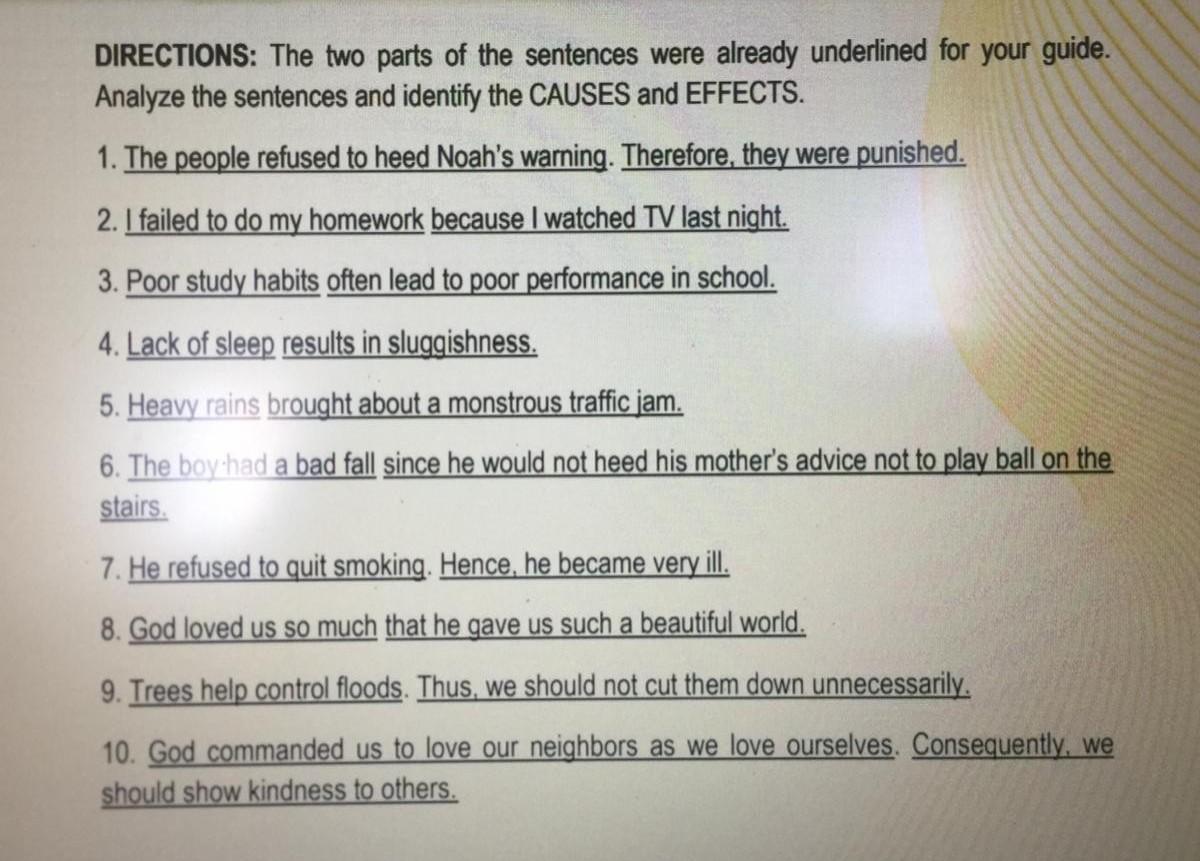 DIRECTIONS: The two parts of the sentences were already underlined for your guide. Analyze the sentences and identify the CAUSES and EFFECTS.

1. The people refused to heed Noah's warning. Therefore, they were punished.

2. I failed to do my homework because I watched TV last night.

3. Poor study habits often lead to poor performance in school.

4. Lack of sleep results in sluggishness.

5. Heavy rains brought about a monstrous traffic jam.

6. The boy had a bad fall since he would not heed his mother's advice not to play ball on the stairs.

7. He refused to quit smoking. Hence, he became very ill.

8. God loved us so much that he gave us such a beautiful world.

9. Trees help control floods. Thus, we should not cut them down unnecessarily.

10. God commanded us to love our neighbors as we love ourselves. Consequently, we should show kindness to others.